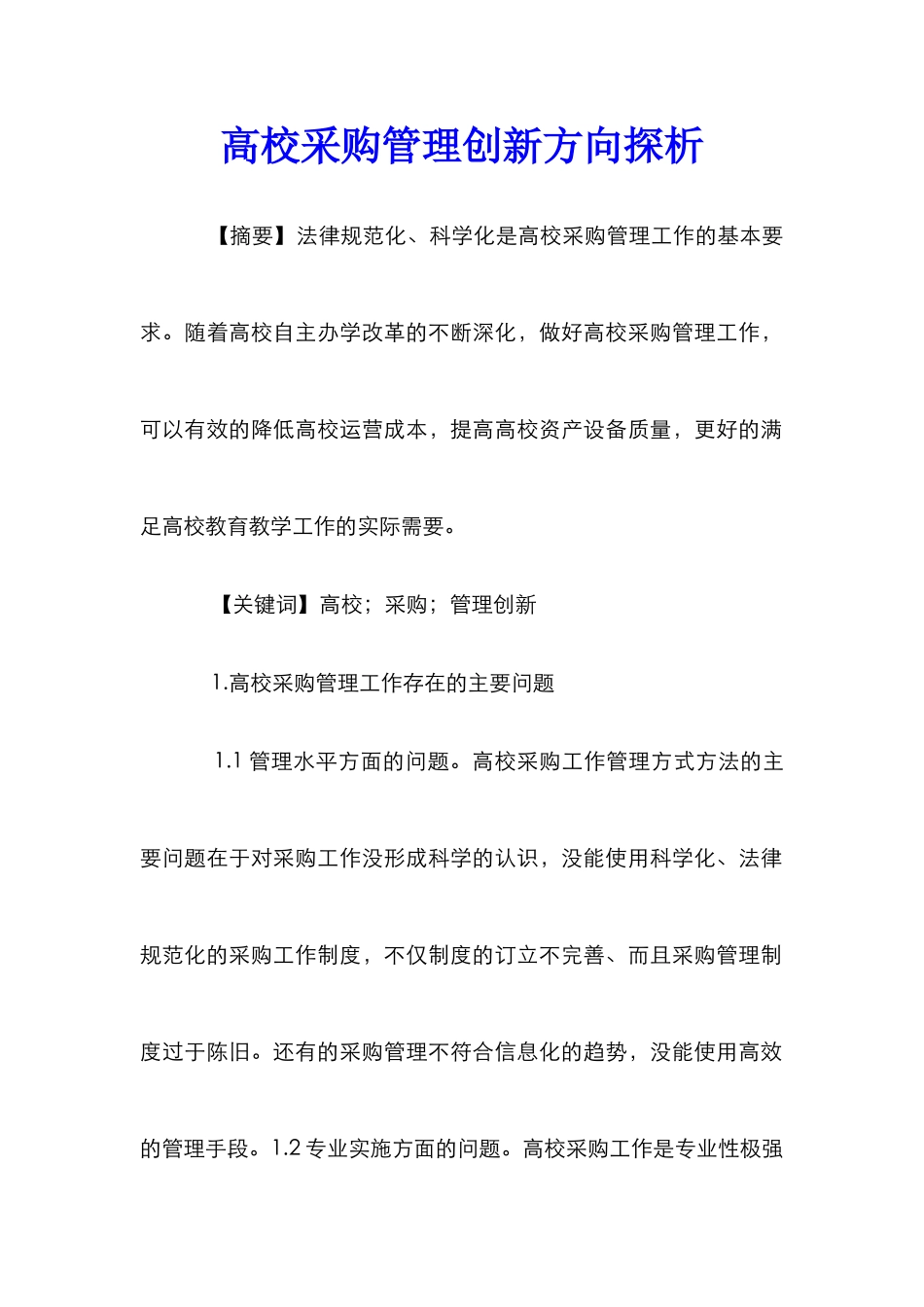 高校采购管理创新方向探析

【摘要】法律规范化、科学化是高校采购管理工作的基本要求。随着高校自主办学改革的不断深化，做好高校采购管理工作，可以有效的降低高校运营成本，提高高校资产设备质量，更好的满足高校教育教学工作的实际需要。

【关键词】高校；采购；管理创新

1.高校采购管理工作存在的主要问题

1.1 管理水平方面的问题。高校采购工作管理方式方法的主要问题在于对采购工作没形成科学的认识，没能使用科学化、法律规范化的采购工作制度，不仅制度的订立不完善、而且采购管理制度过于陈旧。还有的采购管理不符合信息化的趋势，没能使用高效的管理手段。1.2 专业实施方面的问题。高校采购工作是专业性极强